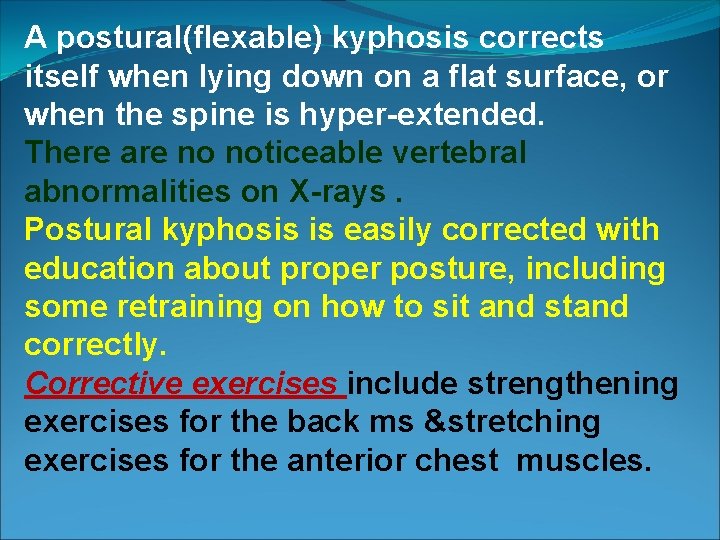 A postural(flexable) kyphosis corrects itself when lying down on a flat surface, or when the spine is hyper-extended.
There are no noticeable vertebral abnormalities on X-rays .
Postural kyphosis is easily corrected with education about proper posture, including some retraining on how to sit and stand correctly.
Corrective exercises include strengthening exercises for the back ms &stretching exercises for the anterior chest muscles.